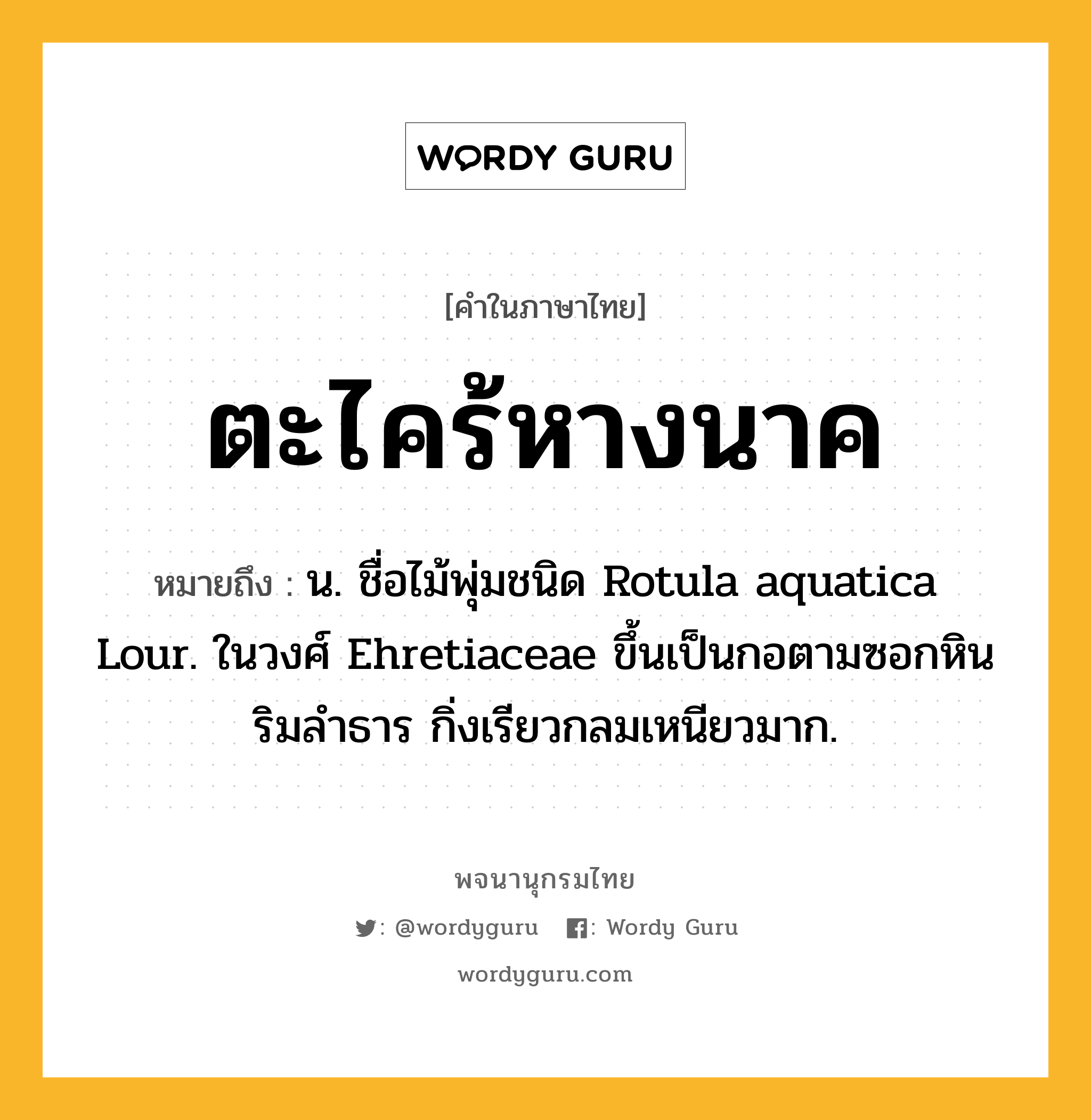 WORDY GURU

[คำในภาษาไทย]

ตะไคร้หางนาค

หมายถึง : น. ชื่อไม้พุ่มชนิด Rotula aquatica Lour. ในวงศ์ Ehretiaceae ขึ้นเป็นกอตามซอกหินริมลำธาร กิ่งเรียวกลมเหนียวมาก.

พจนานุกรมไทย

: @wordyguru : Wordy Guru

wordyguru.com